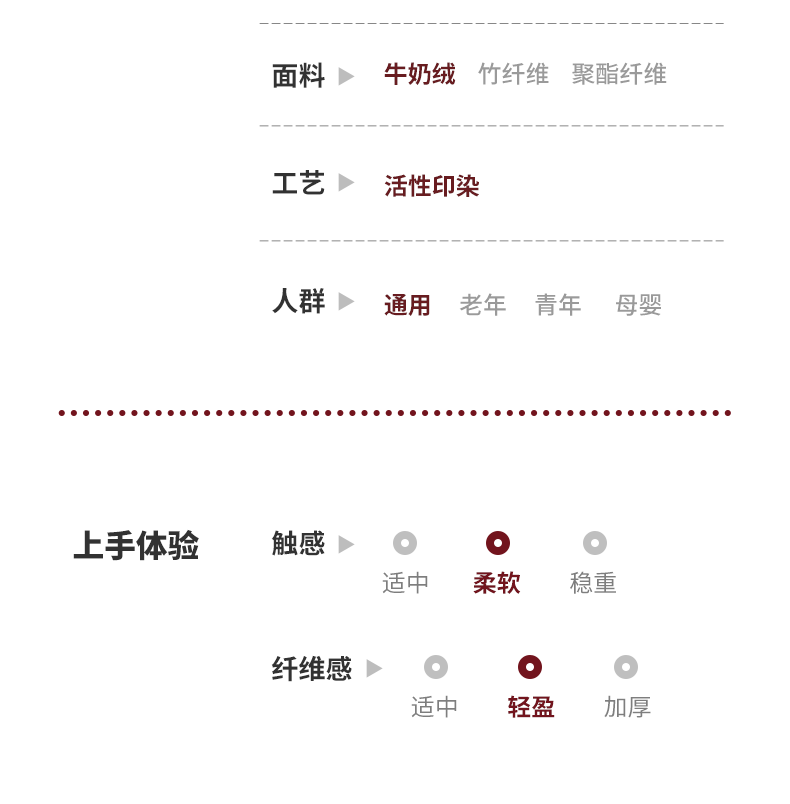 面料 ▶ 牛奶绒 竹纤维 聚酯纤维

工艺 ▶ 活性印染

人群 ▶ 通用 老年 青年 母婴

上手体验

触感 ▶ 适中 柔软 稳重

纤维感 ▶ 适中 轻盈 加厚